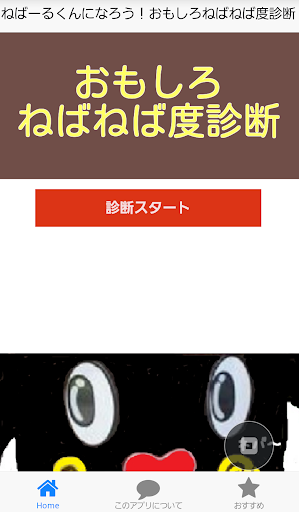 ねばーるくんになろう！おもしろねばねば度診断

おもしろ
ねばねば度診断

診断スタート

Home
このアプリについて
おすすめ